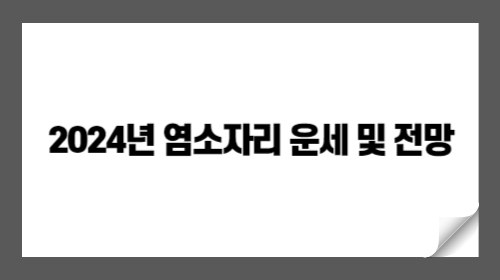 2024년 염소자리 운세 및 전망